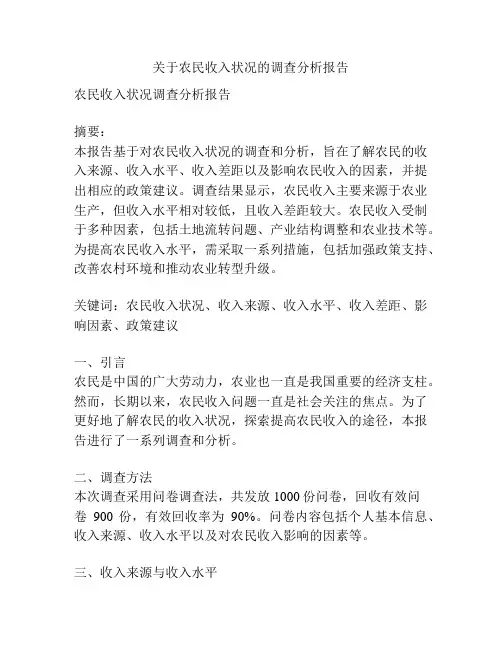 关于农民收入状况的调查分析报告

农民收入状况调查分析报告

摘要：
本报告基于对农民收入状况的调查和分析，旨在了解农民的收入来源、收入水平、收入差距以及影响农民收入的因素，并提出相应的政策建议。调查结果显示，农民收入主要来源于农业生产，但收入水平相对较低，且收入差距较大。农民收入受制于多种因素，包括土地流转问题、产业结构调整和农业技术等。为提高农民收入水平，需采取一系列措施，包括加强政策支持、改善农村环境和推动农业转型升级。

关键词：农民收入状况、收入来源、收入水平、收入差距、影响因素、政策建议

一、引言
农民是中国的广大劳动力，农业也一直是我国重要的经济支柱。然而，长期以来，农民收入问题一直是社会关注的焦点。为了更好地了解农民的收入状况，探索提高农民收入的途径，本报告进行了一系列调查和分析。

二、调查方法
本次调查采用问卷调查法，共发放 1000 份问卷，回收有效问卷 900 份，有效回收率为 90%。问卷内容包括个人基本信息、收入来源、收入水平以及对农民收入影响的因素等。

三、收入来源与收入水平